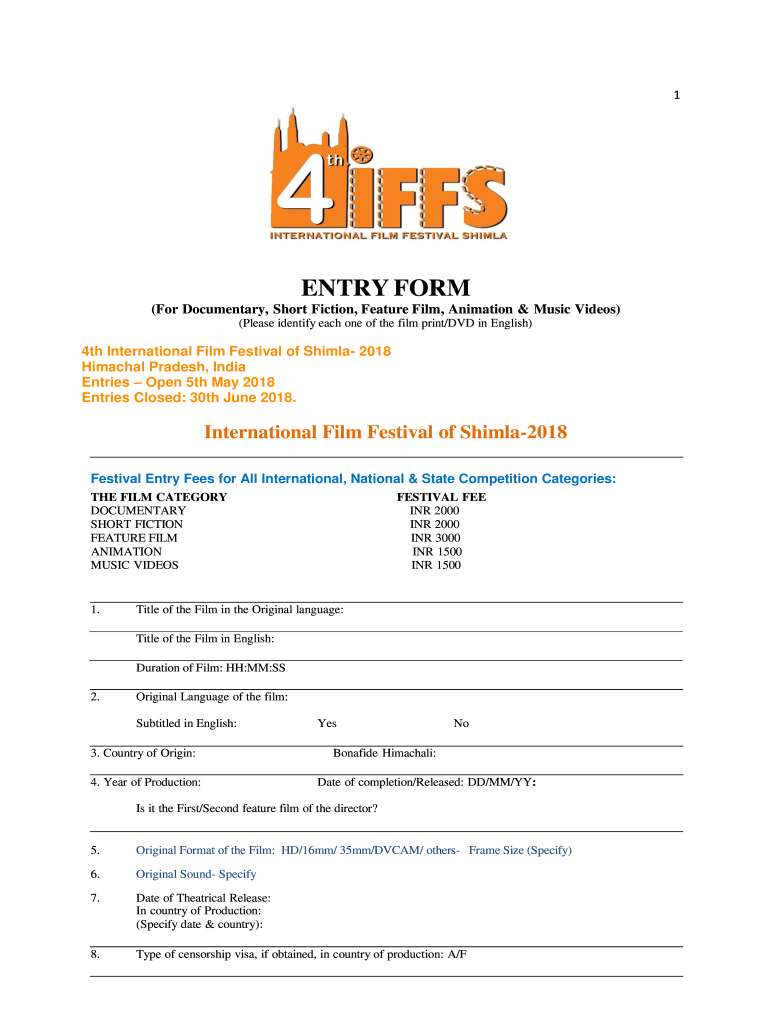 1

4th IFFS
INTERNATIONAL FILM FESTIVAL SHIMLA

ENTRY FORM
(For Documentary, Short Fiction, Feature Film, Animation & Music Videos)
(Please identify each one of the film print/DVD in English)

4th International Film Festival of Shimla- 2018
Himachal Pradesh, India
Entries – Open 5th May 2018
Entries Closed: 30th June 2018.

International Film Festival of Shimla-2018

Festival Entry Fees for All International, National & State Competition Categories:

| THE FILM CATEGORY | FESTIVAL FEE |
|---|---|
| DOCUMENTARY | INR 2000 |
| SHORT FICTION | INR 2000 |
| FEATURE FILM | INR 3000 |
| ANIMATION | INR 1500 |
| MUSIC VIDEOS | INR 1500 |

1. Title of the Film in the Original language:

Title of the Film in English:

Duration of Film: HH:MM:SS

2. Original Language of the film:

Subtitled in English: Yes No

3. Country of Origin: Bonafide Himachali:

4. Year of Production: Date of completion/Released: DD/MM/YY:

Is it the First/Second feature film of the director?

5. Original Format of the Film: HD/16mm/ 35mm/DVCAM/ others- Frame Size (Specify)

6. Original Sound- Specify

7. Date of Theatrical Release:
In country of Production:
(Specify date & country):

8. Type of censorship visa, if obtained, in country of production: A/F